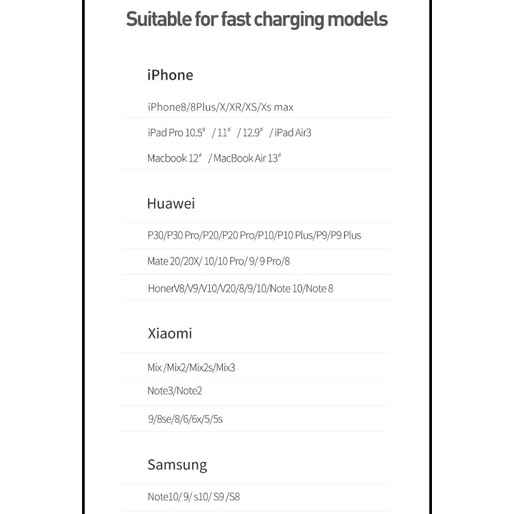 Suitable for fast charging models

iPhone

iPhone8/8Plus/X/XR/XS/Xs max

iPad Pro 10.5" / 11" / 12.9" / iPad Air3

Macbook 12" / MacBook Air 13"

Huawei

P30/P30 Pro/P20/P20 Pro/P10/P10 Plus/P9/P9 Plus

Mate 20/20X/ 10/10 Pro/ 9/ 9 Pro/8

HonerV8/V9/V10/V20/8/9/10/Note 10/Note 8

Xiaomi

Mix /Mix2/Mix2s/Mix3

Note3/Note2

9/8se/8/6/6x/5/5s

Samsung

Note10/ 9/ s10/ S9 /S8